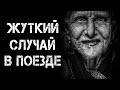 ЖУТКИЙ
СЛУЧАЙ
В ПОЕЗДЕ